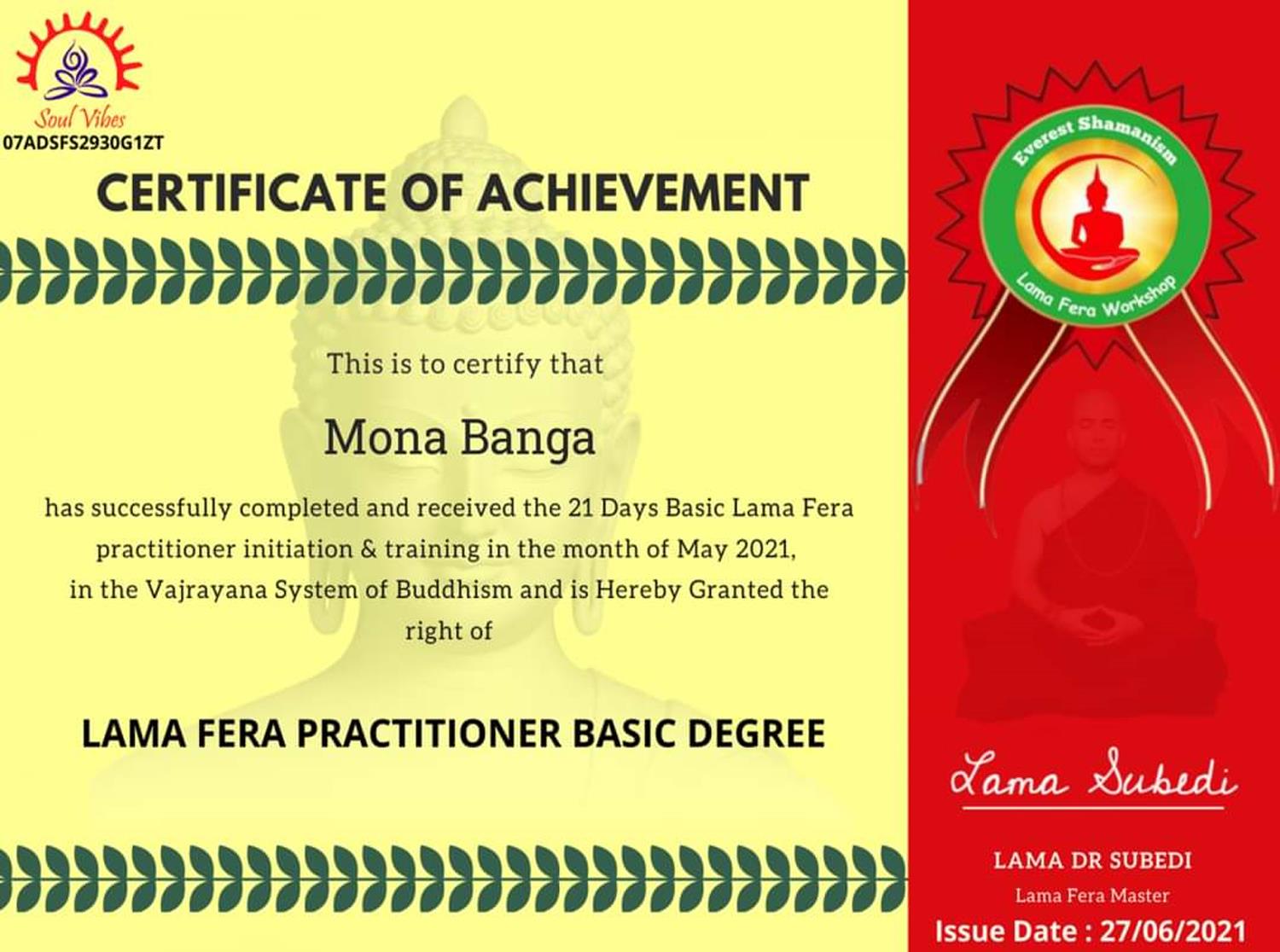 Soul Vibes
07ADSFS2930G1ZT

CERTIFICATE OF ACHIEVEMENT

This is to certify that

Mona Banga

has successfully completed and received the 21 Days Basic Lama Fera practitioner initiation & training in the month of May 2021, in the Vajrayana System of Buddhism and is Hereby Granted the right of

LAMA FERA PRACTITIONER BASIC DEGREE

Everest Shamanism
Lama Fera Workshop

Lama Subedi

LAMA DR SUBEDI
Lama Fera Master
Issue Date : 27/06/2021